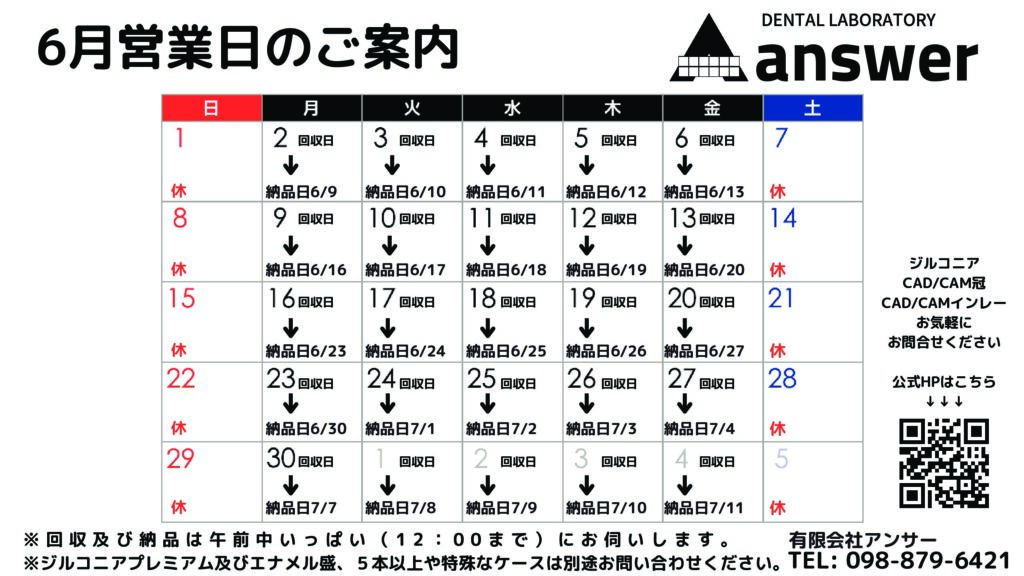 6月営業日のご案内

DENTAL LABORATORY
answer

| 日 | 月 | 火 | 水 | 木 | 金 | 土 |
|---|---|---|---|---|---|---|
| 1 休 | 2 回収日 ↓ 納品日6/9 | 3 回収日 ↓ 納品日6/10 | 4 回収日 ↓ 納品日6/11 | 5 回収日 ↓ 納品日6/12 | 6 回収日 ↓ 納品日6/13 | 7 休 |
| 8 休 | 9 回収日 ↓ 納品日6/16 | 10 回収日 ↓ 納品日6/17 | 11 回収日 ↓ 納品日6/18 | 12 回収日 ↓ 納品日6/19 | 13 回収日 ↓ 納品日6/20 | 14 休 |
| 15 休 | 16 回収日 ↓ 納品日6/23 | 17 回収日 ↓ 納品日6/24 | 18 回収日 ↓ 納品日6/25 | 19 回収日 ↓ 納品日6/26 | 20 回収日 ↓ 納品日6/27 | 21 休 |
| 22 休 | 23 回収日 ↓ 納品日6/30 | 24 回収日 ↓ 納品日7/1 | 25 回収日 ↓ 納品日7/2 | 26 回収日 ↓ 納品日7/3 | 27 回収日 ↓ 納品日7/4 | 28 休 |
| 29 休 | 30 回収日 ↓ 納品日7/7 | 1 回収日 ↓ 納品日7/8 | 2 回収日 ↓ 納品日7/9 | 3 回収日 ↓ 納品日7/10 | 4 回収日 ↓ 納品日7/11 | 5 休 |

ジルコニア
CAD/CAM冠
CAD/CAMインレー
お気軽に
お問合せください

公式HPはこちら
↓↓↓

※回収及び納品は午前中いっぱい（12：00まで）にお伺いします。
※ジルコニアプレミアム及びエナメル盛、5本以上や特殊なケースは別途お問い合わせください。

有限会社アンサー
TEL: 098-879-6421